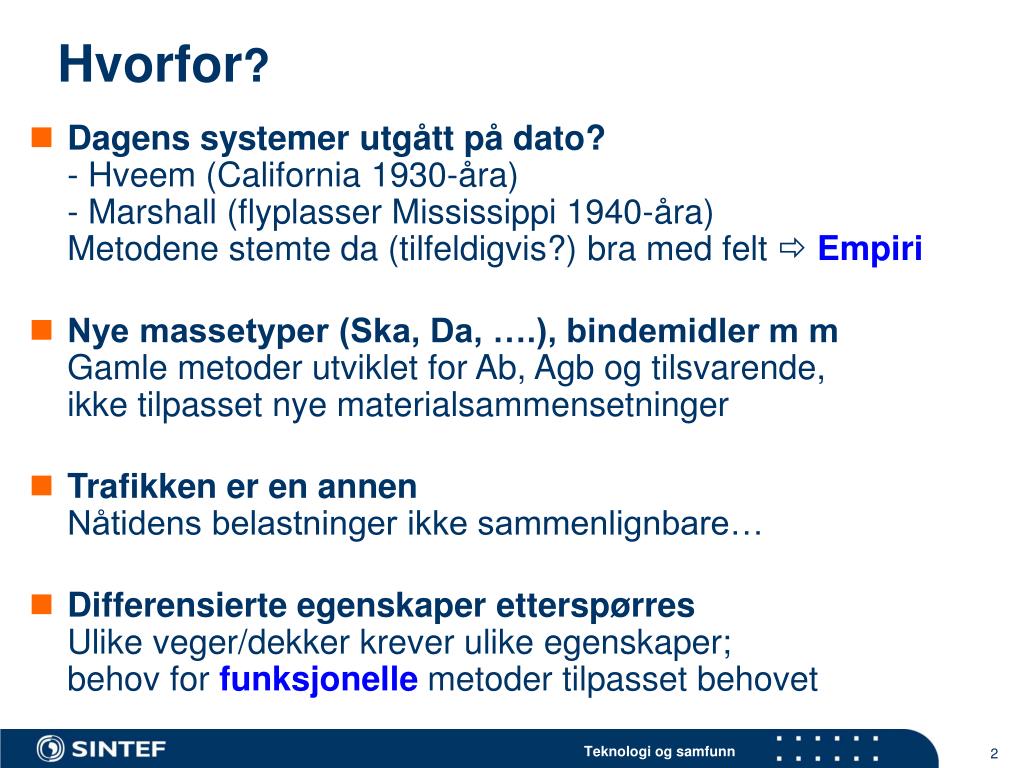 Hvorfor?

Dagens systemer utgått på dato?
- Hveem (California 1930-åra)
- Marshall (flyplasser Mississippi 1940-åra)
Metodene stemte da (tilfeldigvis?) bra med felt ⇨ Empiri

Nye massetyper (Ska, Da, ….), bindemidler m m
Gamle metoder utviklet for Ab, Agb og tilsvarende, ikke tilpasset nye materialsammensetninger

Trafikken er en annen
Nåtidens belastninger ikke sammenlignbare…

Differensierte egenskaper etterspørres
Ulike veger/dekker krever ulike egenskaper; behov for funksjonelle metoder tilpasset behovet

SINTEF

Teknologi og samfunn

2